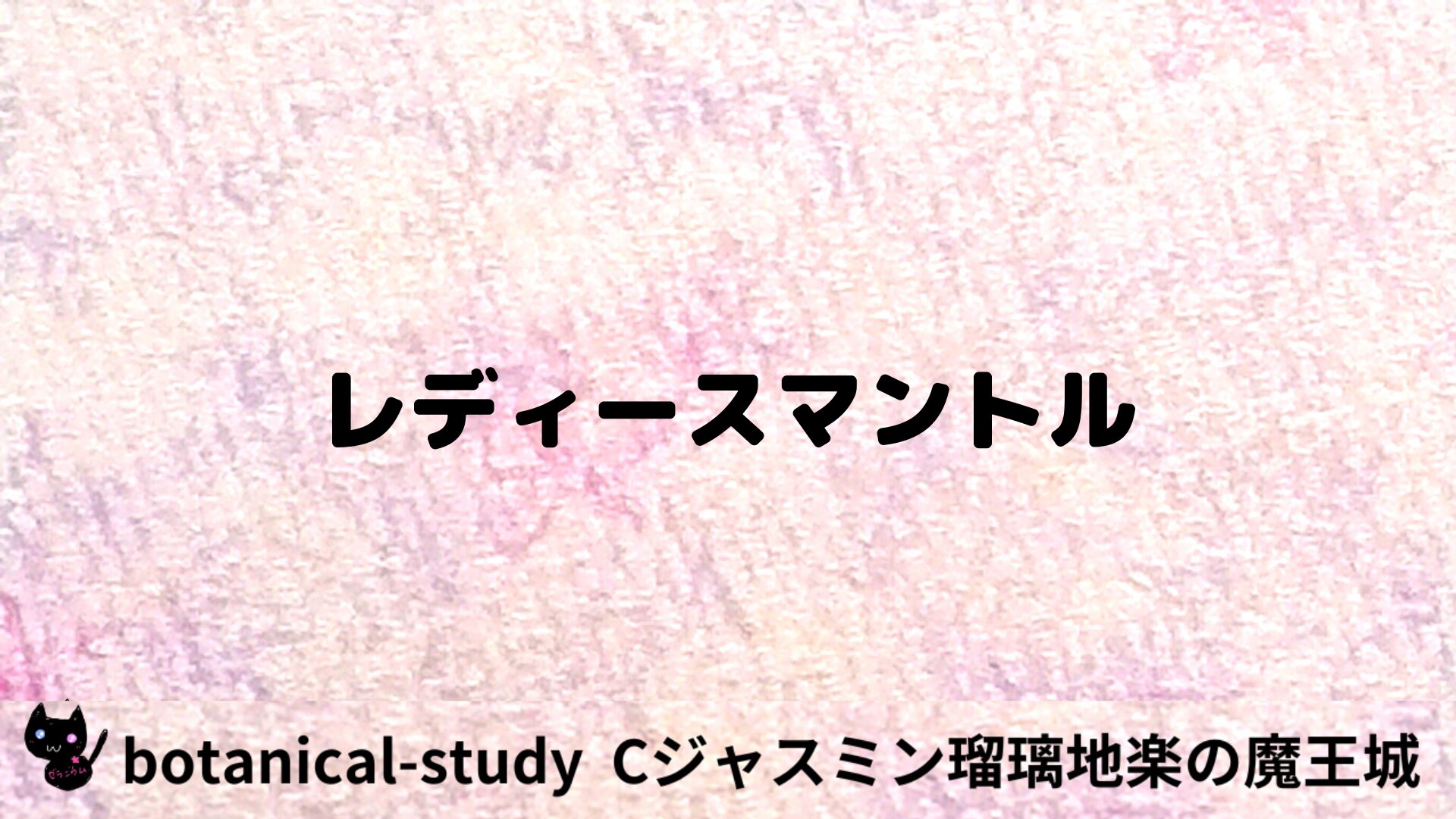 レディースマントル

botanical-study Cジャスミン瑠璃地楽の魔王城